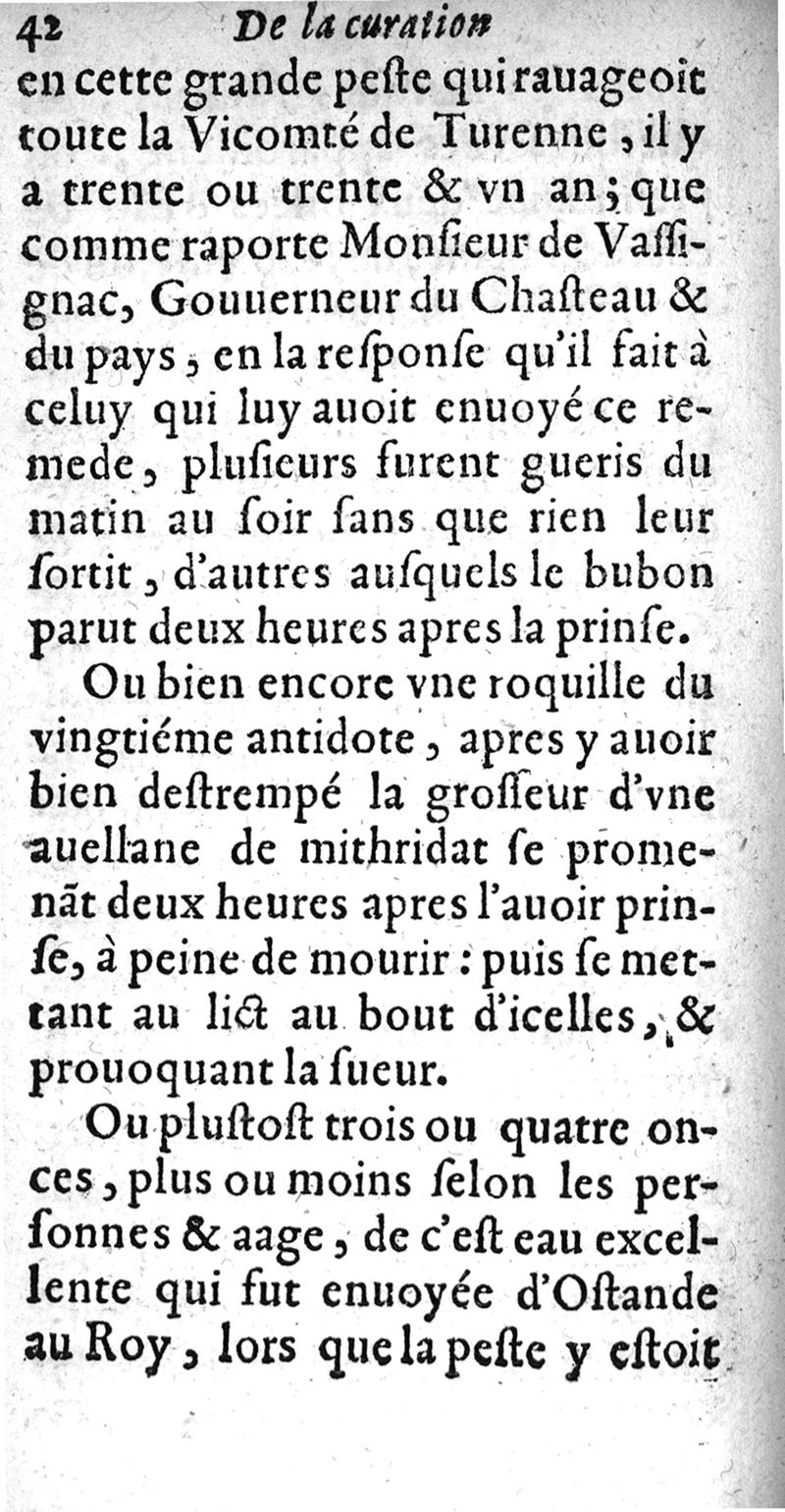 42 De la curation

en cette grande peste qui rauageoit toute la Vicomté de Turenne, il y a trente ou trente & vn an; que comme raporte Monsieur de Vassignac, Gouuerneur du Chasteau & du pays, en la response qu'il fait à celuy qui luy auoit enuoyé ce remede, plusieurs furent gueris du matin au soir sans que rien leur sortit, d'autres ausquels le bubon parut deux heures apres la prinse.

Ou bien encore vne roquille du vingtiéme antidote, apres y auoir bien destrempé la grosseur d'vne auellane de mithridat se promenãt deux heures apres l'auoir prinse, à peine de mourir: puis se mettant au lict au bout d'icelles, & prouoquant la sueur.

Ou plustost trois ou quatre onces, plus ou moins selon les personnes & aage, de c'est eau excellente qui fut enuoyée d'Ostande au Roy, lors que la peste y estoit